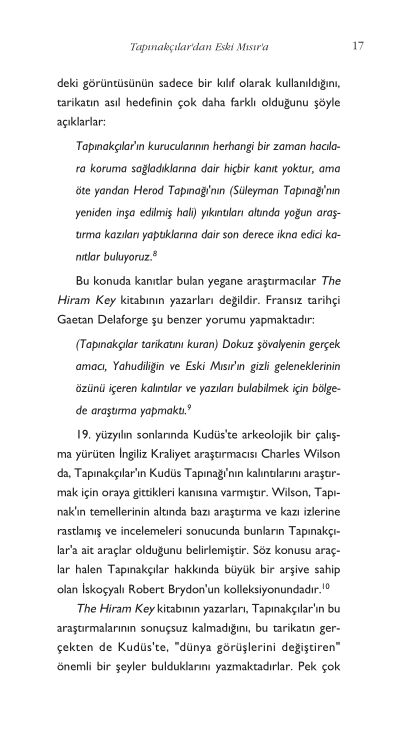 Tapınakçılar'dan Eski Mısır'a 17

deki görüntüsünün sadece bir kılıf olarak kullanıldığını, tarikatın asıl hedefinin çok daha farklı olduğunu şöyle açıklarlar:

Tapınakçılar'ın kurucularının herhangi bir zaman hacılara koruma sağladıklarına dair hiçbir kanıt yoktur, ama öte yandan Herod Tapınağı'nın (Süleyman Tapınağı'nın yeniden inşa edilmiş hali) yıkıntıları altında yoğun araştırma kazıları yaptıklarına dair son derece ikna edici kanıtlar buluyoruz.$^{8}$

Bu konuda kanıtlar bulan yegane araştırmacılar The Hiram Key kitabının yazarları değildir. Fransız tarihçi Gaetan Delaforge şu benzer yorumu yapmaktadır:

(Tapınakçılar tarikatını kuran) Dokuz şövalyenin gerçek amacı, Yahudiliğin ve Eski Mısır'ın gizli geleneklerinin özünü içeren kalıntılar ve yazıları bulabilmek için bölgede araştırma yapmaktı.$^{9}$

19. yüzyılın sonlarında Kudüs'te arkeolojik bir çalışma yürüten İngiliz Kraliyet araştırmacısı Charles Wilson da, Tapınakçılar'ın Kudüs Tapınağı'nın kalıntılarını araştırmak için oraya gittikleri kanısına varmıştır. Wilson, Tapınak'ın temellerinin altında bazı araştırma ve kazı izlerine rastlamış ve incelemeleri sonucunda bunların Tapınakçılar'a ait araçlar olduğunu belirlemiştir. Söz konusu araçlar halen Tapınakçılar hakkında büyük bir arşive sahip olan İskoçyalı Robert Brydon'un kolleksiyonundadır.$^{10}$

The Hiram Key kitabının yazarları, Tapınakçılar'ın bu araştırmalarının sonuçsuz kalmadığını, bu tarikatın gerçekten de Kudüs'te, "dünya görüşlerini değiştiren" önemli bir şeyler bulduklarını yazmaktadırlar. Pek çok